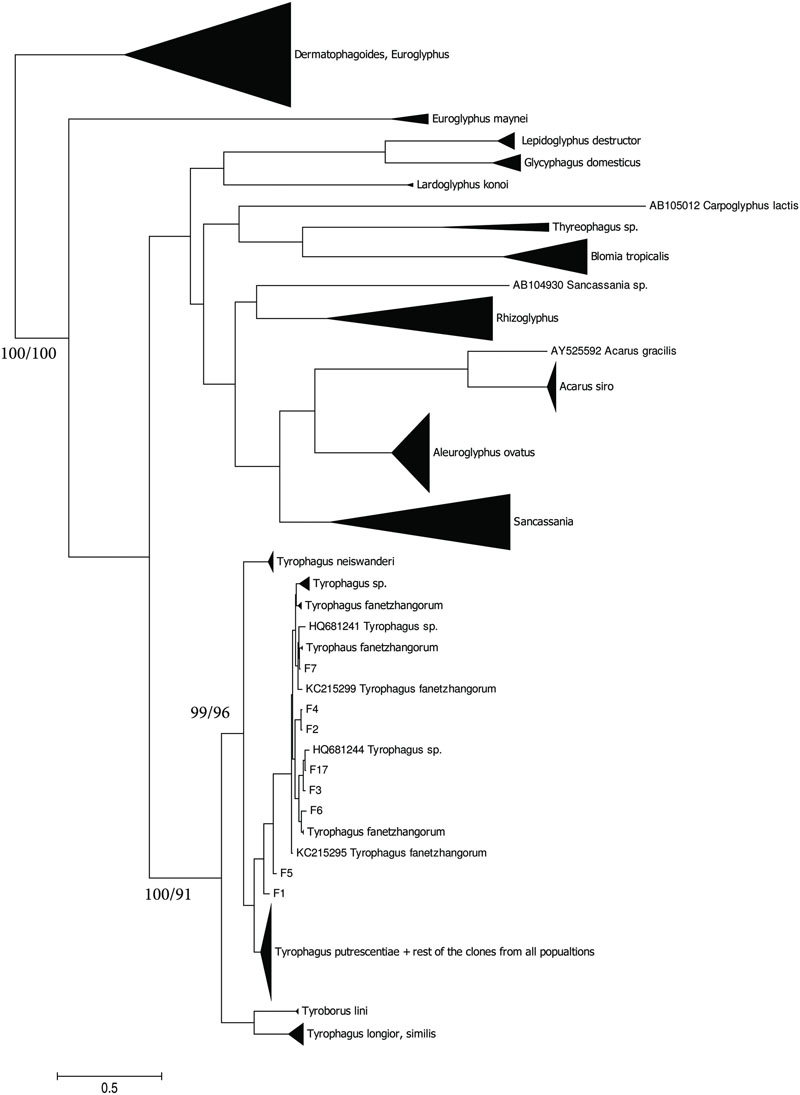 Dermatophagoides, Euroglyphus

Euroglyphus maynei

Lepidoglyphus destructor

Glycyphagus domesticus

Lardoglyphus konoi

AB105012 Carpoglyphus lactis

Thyreophagus sp.

Blomia tropicalis

AB104930 Sancassania sp.

Rhizoglyphus

100/100

AY525592 Acarus gracilis

Acarus siro

Aleuroglyphus ovatus

Sancassania

Tyrophagus neiswanderi

Tyrophagus sp.

Tyrophagus fanetzhangorum

HQ681241 Tyrophagus sp.

Tyrophaus fanetzhangorum

F7

KC215299 Tyrophagus fanetzhangorum

99/96

F4

F2

HQ681244 Tyrophagus sp.

F17

F3

F6

Tyrophagus fanetzhangorum

KC215295 Tyrophagus fanetzhangorum

F5

100/91

F1

Tyrophagus putrescentiae + rest of the clones from all popualtions

Tyroborus lini

Tyrophagus longior, similis

0.5